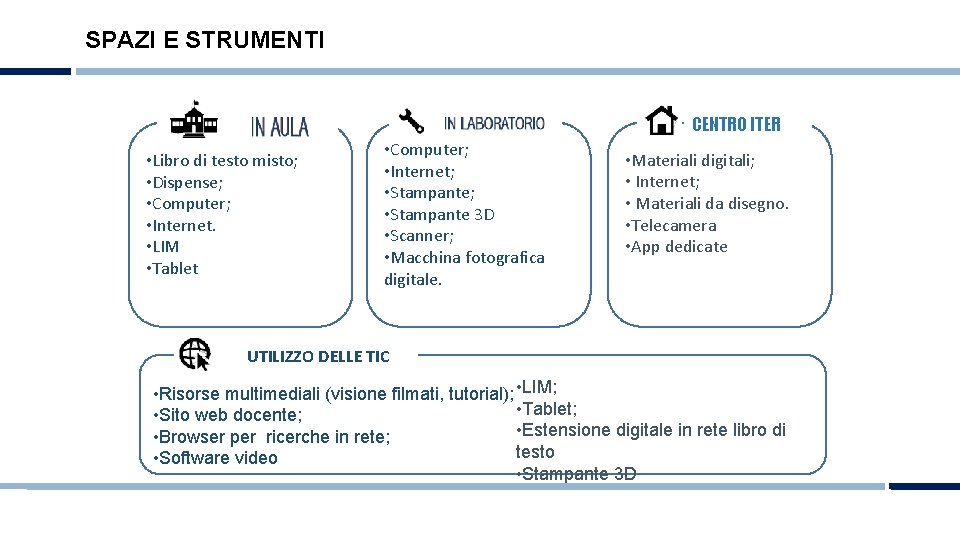 SPAZI E STRUMENTI

IN AULA

•Libro di testo misto;
•Dispense;
•Computer;
•Internet.
•LIM
•Tablet

IN LABORATORIO

•Computer;
•Internet;
•Stampante;
•Stampante 3D
•Scanner;
•Macchina fotografica digitale.

CENTRO ITER

•Materiali digitali;
• Internet;
• Materiali da disegno.
•Telecamera
•App dedicate

UTILIZZO DELLE TIC

•Risorse multimediali (visione filmati, tutorial);
•Sito web docente;
•Browser per ricerche in rete;
•Software video

•LIM;
•Tablet;
•Estensione digitale in rete libro di testo
•Stampante 3D